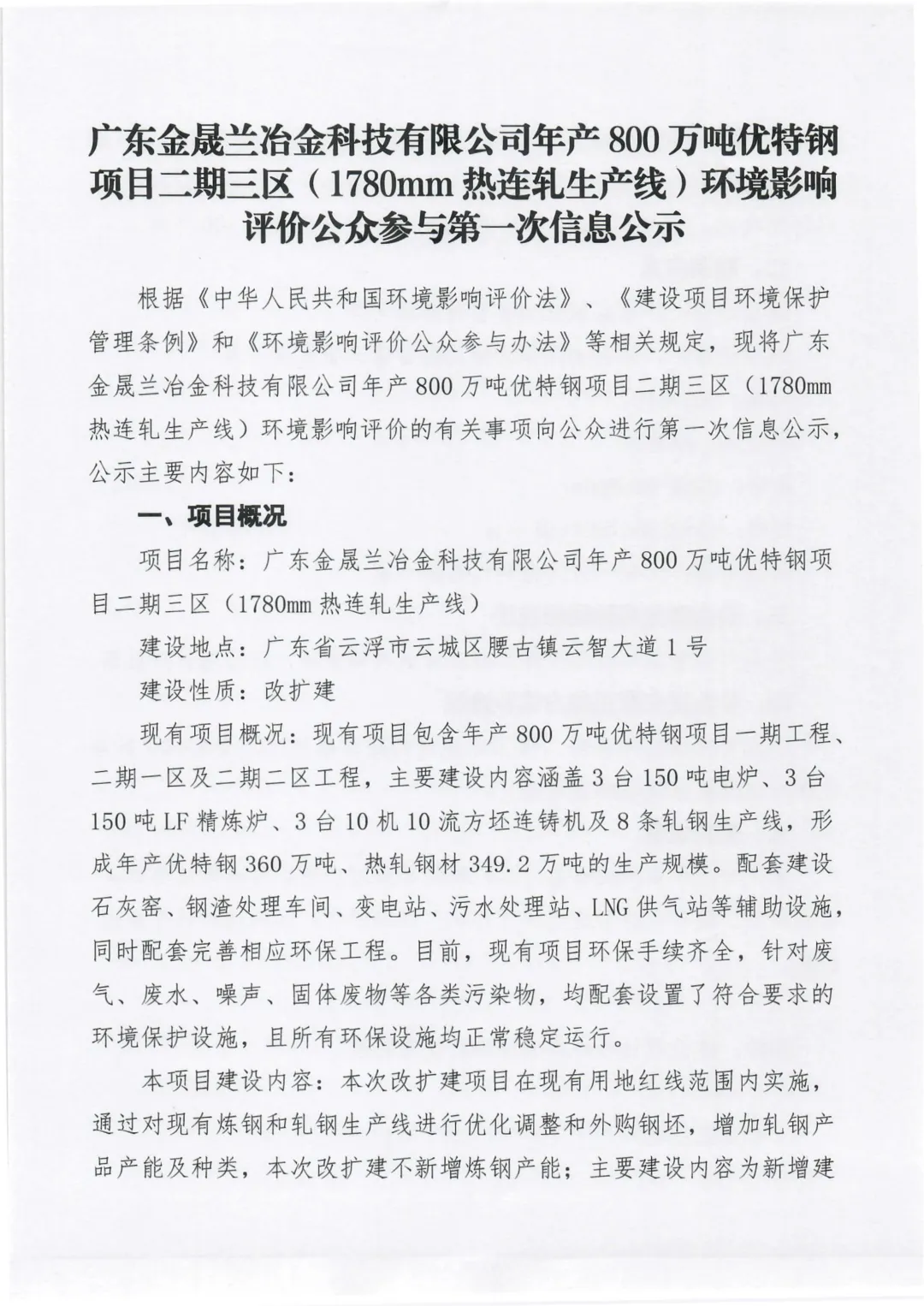 广东金晟兰冶金科技有限公司年产 800 万吨优特钢项目二期三区（1780mm 热连轧生产线）环境影响评价公众参与第一次信息公示

根据《中华人民共和国环境影响评价法》、《建设项目环境保护管理条例》和《环境影响评价公众参与办法》等相关规定，现将广东金晟兰冶金科技有限公司年产 800 万吨优特钢项目二期三区（1780mm 热连轧生产线）环境影响评价的有关事项向公众进行第一次信息公示，公示主要内容如下：

一、项目概况

项目名称：广东金晟兰冶金科技有限公司年产 800 万吨优特钢项目二期三区（1780mm 热连轧生产线）

建设地点：广东省云浮市云城区腰古镇云智大道 1 号

建设性质：改扩建

现有项目概况：现有项目包含年产 800 万吨优特钢项目一期工程、二期一区及二期二区工程，主要建设内容涵盖 3 台 150 吨电炉、3 台 150 吨 LF 精炼炉、3 台 10 机 10 流方坯连铸机及 8 条轧钢生产线，形成年产优特钢 360 万吨、热轧钢材 349.2 万吨的生产规模。配套建设石灰窑、钢渣处理车间、变电站、污水处理站、LNG 供气站等辅助设施，同时配套完善相应环保工程。目前，现有项目环保手续齐全，针对废气、废水、噪声、固体废物等各类污染物，均配套设置了符合要求的环境保护设施，且所有环保设施均正常稳定运行。

本项目建设内容：本次改扩建项目在现有用地红线范围内实施，通过对现有炼钢和轧钢生产线进行优化调整和外购钢坯，增加轧钢产品产能及种类，本次改扩建不新增炼钢产能；主要建设内容为新增建